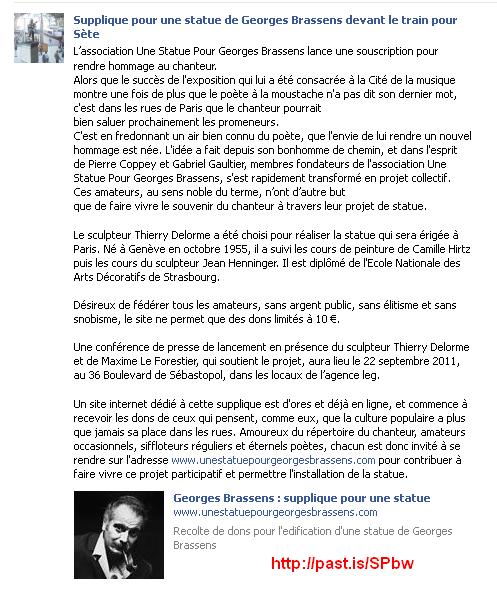 Supplique pour une statue de Georges Brassens devant le train pour Sète

L'association Une Statue Pour Georges Brassens lance une souscription pour rendre hommage au chanteur.
Alors que le succès de l'exposition qui lui a été consacrée à la Cité de la musique montre une fois de plus que le poète à la moustache n'a pas dit son dernier mot, c'est dans les rues de Paris que le chanteur pourrait bien saluer prochainement les promeneurs.
C'est en fredonnant un air bien connu du poète, que l'envie de lui rendre un nouvel hommage est née. L'idée a fait depuis son bonhomme de chemin, et dans l'esprit de Pierre Coppey et Gabriel Gaultier, membres fondateurs de l'association Une Statue Pour Georges Brassens, s'est rapidement transformé en projet collectif. Ces amateurs, au sens noble du terme, n'ont d'autre but que de faire vivre le souvenir du chanteur à travers leur projet de statue.

Le sculpteur Thierry Delorme a été choisi pour réaliser la statue qui sera érigée à Paris. Né à Genève en octobre 1955, il a suivi les cours de peinture de Camille Hirtz puis les cours du sculpteur Jean Henninger. Il est diplômé de l'Ecole Nationale des Arts Décoratifs de Strasbourg.

Désireux de fédérer tous les amateurs, sans argent public, sans élitisme et sans snobisme, le site ne permet que des dons limités à 10 €.

Une conférence de presse de lancement en présence du sculpteur Thierry Delorme et de Maxime Le Forestier, qui soutient le projet, aura lieu le 22 septembre 2011, au 36 Boulevard de Sébastopol, dans les locaux de l'agence leg.

Un site internet dédié à cette supplique est d'ores et déjà en ligne, et commence à recevoir les dons de ceux qui pensent, comme eux, que la culture populaire a plus que jamais sa place dans les rues. Amoureux du répertoire du chanteur, amateurs occasionnels, siffloteurs réguliers et éternels poètes, chacun est donc invité à se rendre sur l'adresse www.unestatuepourgeorgesbrassens.com pour contribuer à faire vivre ce projet participatif et permettre l'installation de la statue.

Georges Brassens : supplique pour une statue
www.unestatuepourgeorgesbrassens.com
Recolte de dons pour l'edification d'une statue de Georges Brassens

http://past.is/SPbw